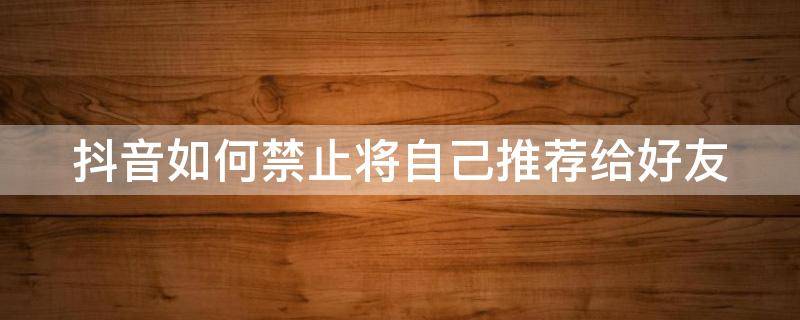 抖音如何禁止将自己推荐给好友